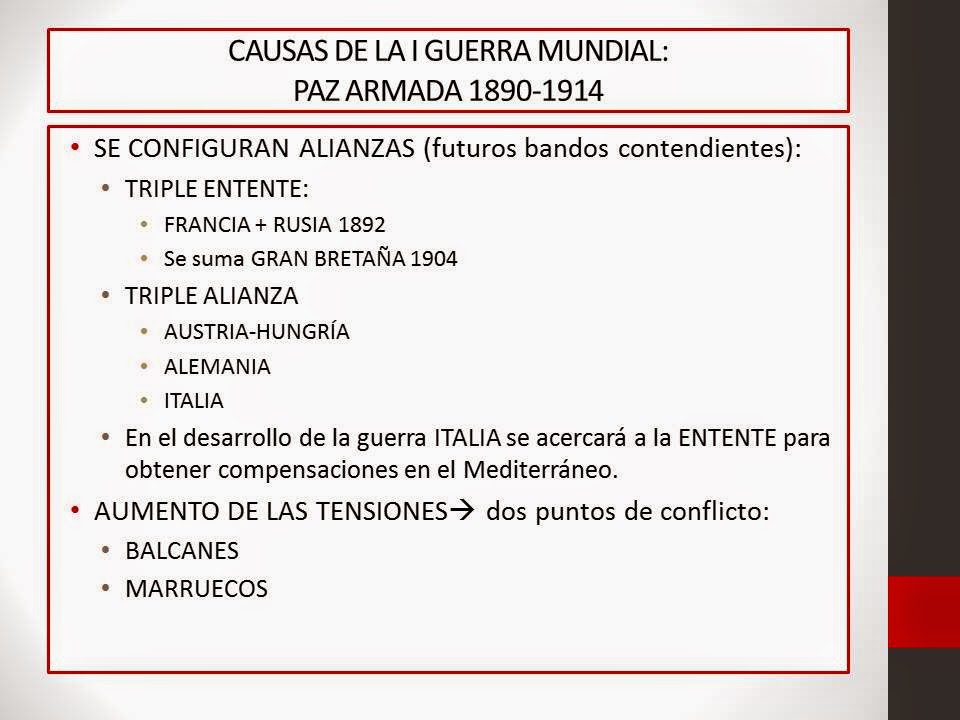 CAUSAS DE LA I GUERRA MUNDIAL:
PAZ ARMADA 1890-1914

• SE CONFIGURAN ALIANZAS (futuros bandos contendientes):
• TRIPLE ENTENTE:
• FRANCIA + RUSIA 1892
• Se suma GRAN BRETAÑA 1904
• TRIPLE ALIANZA
• AUSTRIA-HUNGRÍA
• ALEMANIA
• ITALIA
• En el desarrollo de la guerra ITALIA se acercará a la ENTENTE para obtener compensaciones en el Mediterráneo.
• AUMENTO DE LAS TENSIONES→ dos puntos de conflicto:
• BALCANES
• MARRUECOS